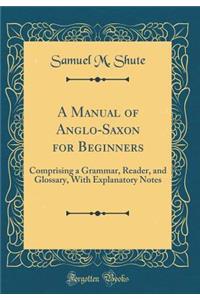 Samuel M. Shute

A Manual of Anglo-Saxon for Beginners

Comprising a Grammar, Reader, and Glossary, With Explanatory Notes

Forgotten Books